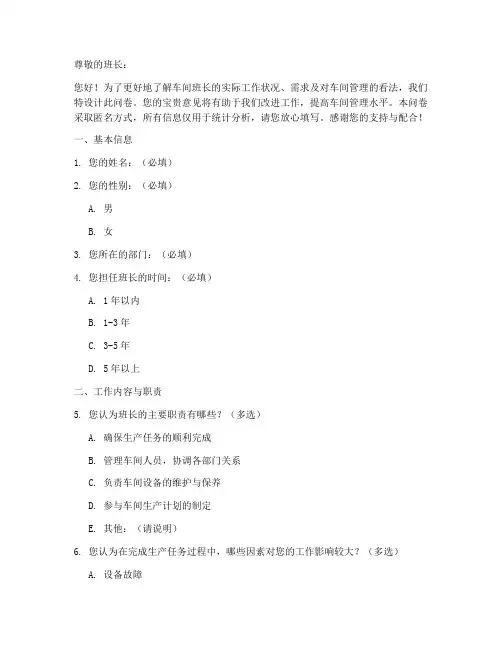 尊敬的班长：

您好！为了更好地了解车间班长的实际工作状况、需求及对车间管理的看法，我们特设计此问卷。您的宝贵意见将有助于我们改进工作，提高车间管理水平。本问卷采取匿名方式，所有信息仅用于统计分析，请您放心填写。感谢您的支持与配合！

一、基本信息

1. 您的姓名：（必填）

2. 您的性别：（必填）

A. 男

B. 女

3. 您所在的部门：（必填）

4. 您担任班长的时间：（必填）

A. 1年以内

B. 1-3年

C. 3-5年

D. 5年以上

二、工作内容与职责

5. 您认为班长的主要职责有哪些？（多选）

A. 确保生产任务的顺利完成

B. 管理车间人员，协调各部门关系

C. 负责车间设备的维护与保养

D. 参与车间生产计划的制定

E. 其他：（请说明）

6. 您认为在完成生产任务过程中，哪些因素对您的工作影响较大？（多选）

A. 设备故障